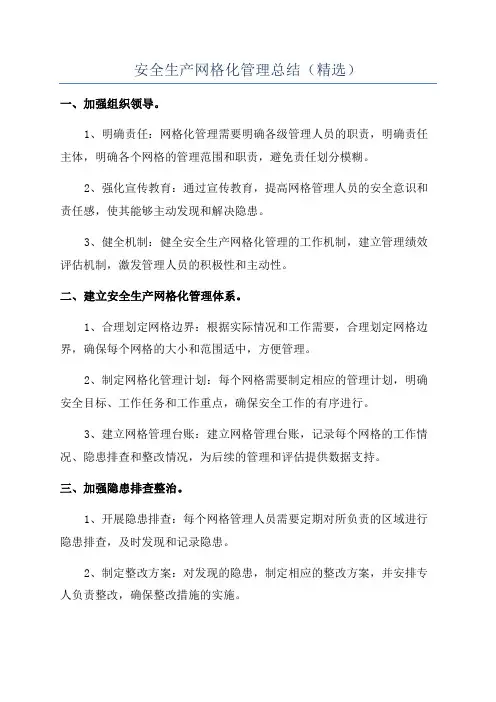 安全生产网格化管理总结（精选）

一、加强组织领导。

1、明确责任：网格化管理需要明确各级管理人员的职责，明确责任主体，明确各个网格的管理范围和职责，避免责任划分模糊。

2、强化宣传教育：通过宣传教育，提高网格管理人员的安全意识和责任感，使其能够主动发现和解决隐患。

3、健全机制：健全安全生产网格化管理的工作机制，建立管理绩效评估机制，激发管理人员的积极性和主动性。

二、建立安全生产网格化管理体系。

1、合理划定网格边界：根据实际情况和工作需要，合理划定网格边界，确保每个网格的大小和范围适中，方便管理。

2、制定网格化管理计划：每个网格需要制定相应的管理计划，明确安全目标、工作任务和工作重点，确保安全工作的有序进行。

3、建立网格管理台账：建立网格管理台账，记录每个网格的工作情况、隐患排查和整改情况，为后续的管理和评估提供数据支持。

三、加强隐患排查整治。

1、开展隐患排查：每个网格管理人员需要定期对所负责的区域进行隐患排查，及时发现和记录隐患。

2、制定整改方案：对发现的隐患，制定相应的整改方案，并安排专人负责整改，确保整改措施的实施。